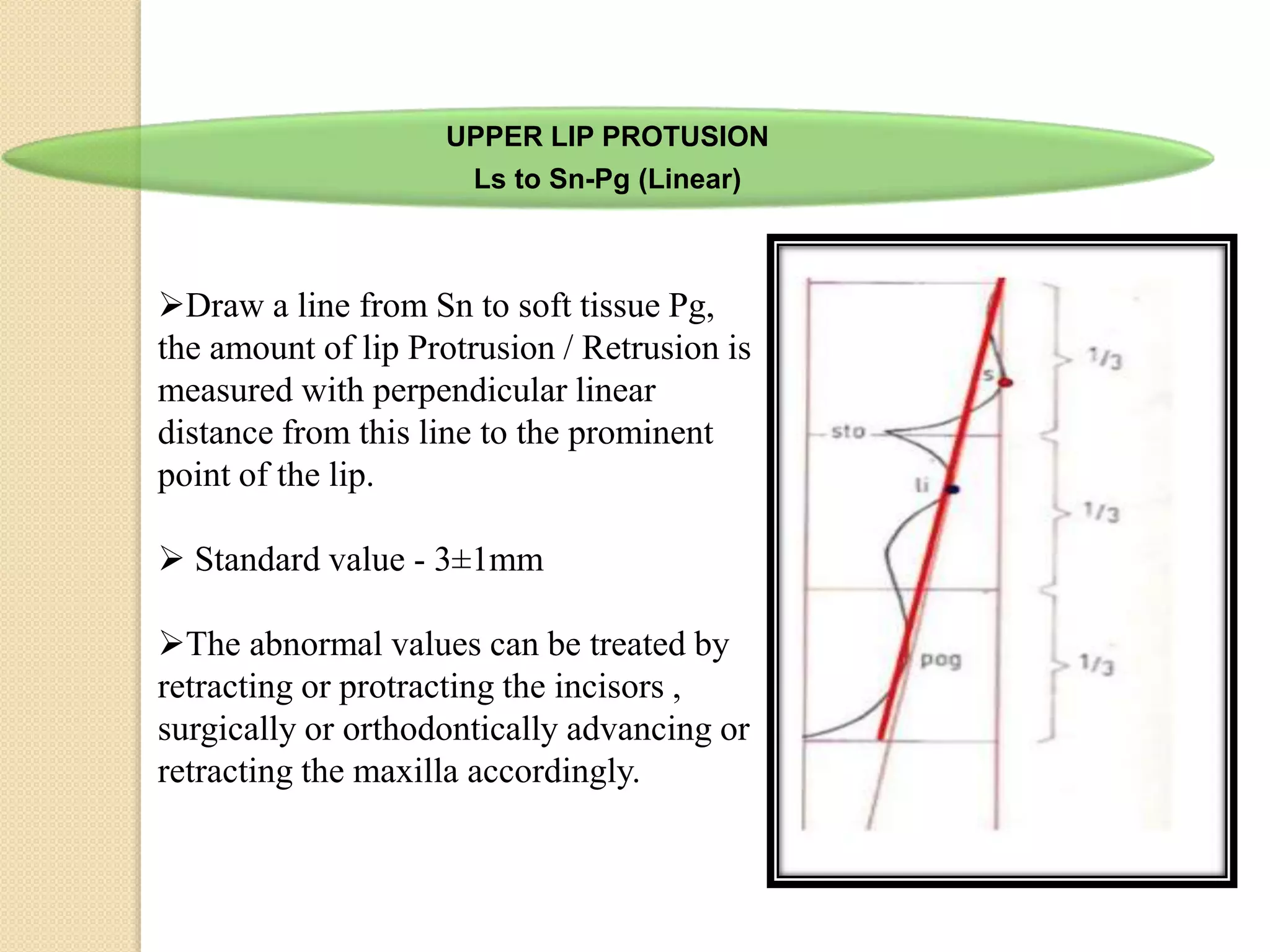 UPPER LIP PROTUSION
Ls to Sn-Pg (Linear)

➢Draw a line from Sn to soft tissue Pg, the amount of lip Protrusion / Retrusion is measured with perpendicular linear distance from this line to the prominent point of the lip.

➢ Standard value - 3±1mm

➢The abnormal values can be treated by retracting or protracting the incisors , surgically or orthodontically advancing or retracting the maxilla accordingly.

s
sto
li
pog
1/3
1/3
1/3